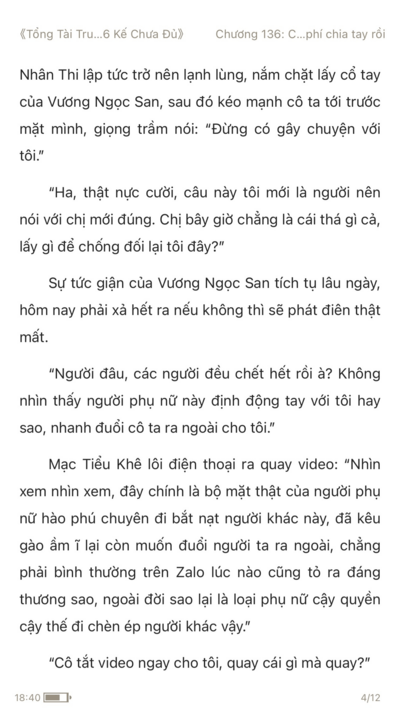 《Tổng Tài Tru...6 Kế Chưa Đủ》 Chương 136: C...phí chia tay rồi

Nhân Thi lập tức trở nên lạnh lùng, nắm chặt lấy cổ tay của Vương Ngọc San, sau đó kéo mạnh cô ta tới trước mặt mình, giọng trầm nói: "Đừng có gây chuyện với tôi."

"Ha, thật nực cười, câu này tôi mới là người nên nói với chị mới đúng. Chị bây giờ chẳng là cái thá gì cả, lấy gì để chống đối lại tôi đây?"

Sự tức giận của Vương Ngọc San tích tụ lâu ngày, hôm nay phải xả hết ra nếu không thì sẽ phát điên thật mất.

"Người đâu, các người đều chết hết rồi à? Không nhìn thấy người phụ nữ này định động tay với tôi hay sao, nhanh đuổi cô ta ra ngoài cho tôi."

Mạc Tiểu Khê lôi điện thoại ra quay video: "Nhìn xem nhìn xem, đây chính là bộ mặt thật của người phụ nữ hào phú chuyên đi bắt nạt người khác này, đã kêu gào ầm ĩ lại còn muốn đuổi người ta ra ngoài, chẳng phải bình thường trên Zalo lúc nào cũng tỏ ra đáng thương sao, ngoài đời sao lại là loại phụ nữ cậy quyền cậy thế đi chèn ép người khác vậy."

"Cô tắt video ngay cho tôi, quay cái gì mà quay?"

18:40 4/12